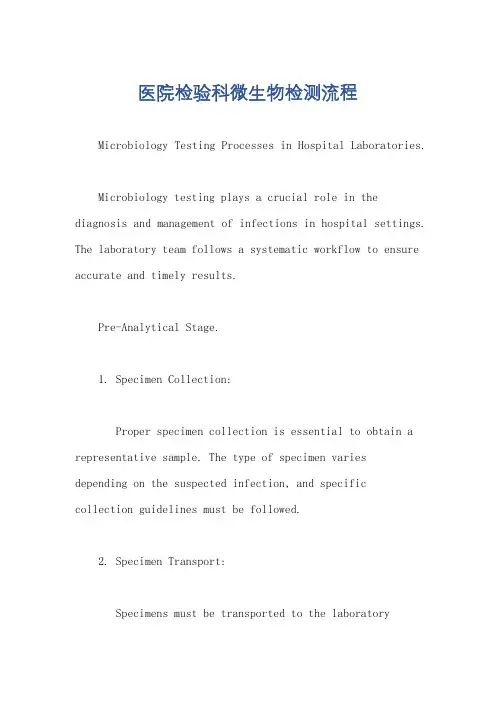 医院检验科微生物检测流程

Microbiology Testing Processes in Hospital Laboratories.

Microbiology testing plays a crucial role in the diagnosis and management of infections in hospital settings. The laboratory team follows a systematic workflow to ensure accurate and timely results.

Pre-Analytical Stage.

1. Specimen Collection:

Proper specimen collection is essential to obtain a representative sample. The type of specimen varies depending on the suspected infection, and specific collection guidelines must be followed.

2. Specimen Transport:

Specimens must be transported to the laboratory